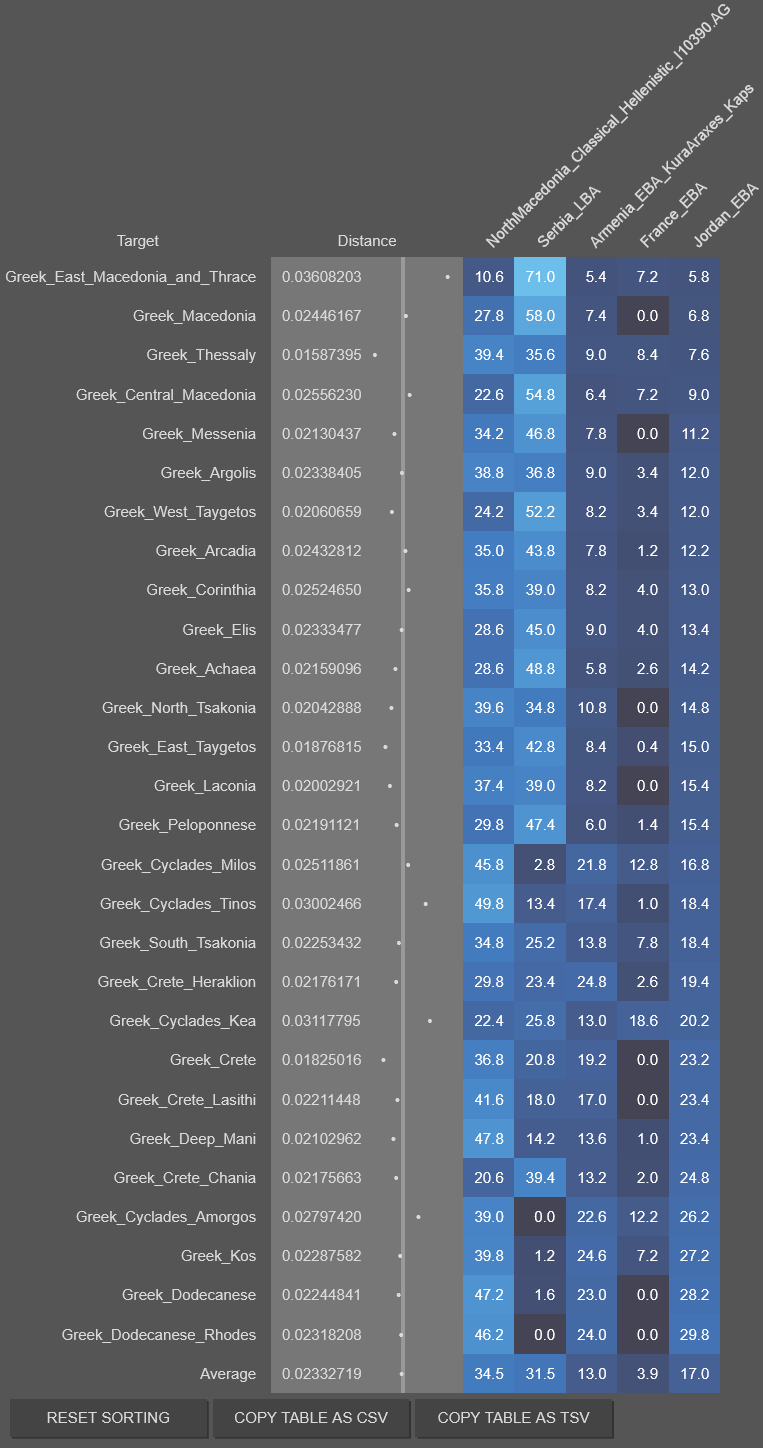 | Target | Distance | NorthMacedonia_Classical_Hellenistic_I10390.AG | Serbia_LBA | Armenia_EBA_KuraAraxes_Kaps | France_EBA | Jordan_EBA |
|---|---|---|---|---|---|---|
| Greek_East_Macedonia_and_Thrace | 0.03608203 | 10.6 | 71.0 | 5.4 | 7.2 | 5.8 |
| Greek_Macedonia | 0.02446167 | 27.8 | 58.0 | 7.4 | 0.0 | 6.8 |
| Greek_Thessaly | 0.01587395 | 39.4 | 35.6 | 9.0 | 8.4 | 7.6 |
| Greek_Central_Macedonia | 0.02556230 | 22.6 | 54.8 | 6.4 | 7.2 | 9.0 |
| Greek_Messenia | 0.02130437 | 34.2 | 46.8 | 7.8 | 0.0 | 11.2 |
| Greek_Argolis | 0.02338405 | 38.8 | 36.8 | 9.0 | 3.4 | 12.0 |
| Greek_West_Taygetos | 0.02060659 | 24.2 | 52.2 | 8.2 | 3.4 | 12.0 |
| Greek_Arcadia | 0.02432812 | 35.0 | 43.8 | 7.8 | 1.2 | 12.2 |
| Greek_Corinthia | 0.02524650 | 35.8 | 39.0 | 8.2 | 4.0 | 13.0 |
| Greek_Elis | 0.02333477 | 28.6 | 45.0 | 9.0 | 4.0 | 13.4 |
| Greek_Achaea | 0.02159096 | 28.6 | 48.8 | 5.8 | 2.6 | 14.2 |
| Greek_North_Tsakonia | 0.02042888 | 39.6 | 34.8 | 10.8 | 0.0 | 14.8 |
| Greek_East_Taygetos | 0.01876815 | 33.4 | 42.8 | 8.4 | 0.4 | 15.0 |
| Greek_Laconia | 0.02002921 | 37.4 | 39.0 | 8.2 | 0.0 | 15.4 |
| Greek_Peloponnese | 0.02191121 | 29.8 | 47.4 | 6.0 | 1.4 | 15.4 |
| Greek_Cyclades_Milos | 0.02511861 | 45.8 | 2.8 | 21.8 | 12.8 | 16.8 |
| Greek_Cyclades_Tinos | 0.03002466 | 49.8 | 13.4 | 17.4 | 1.0 | 18.4 |
| Greek_South_Tsakonia | 0.02253432 | 34.8 | 25.2 | 13.8 | 7.8 | 18.4 |
| Greek_Crete_Heraklion | 0.02176171 | 29.8 | 23.4 | 24.8 | 2.6 | 19.4 |
| Greek_Cyclades_Kea | 0.03117795 | 22.4 | 25.8 | 13.0 | 18.6 | 20.2 |
| Greek_Crete | 0.01825016 | 36.8 | 20.8 | 19.2 | 0.0 | 23.2 |
| Greek_Crete_Lasithi | 0.02211448 | 41.6 | 18.0 | 17.0 | 0.0 | 23.4 |
| Greek_Deep_Mani | 0.02102962 | 47.8 | 14.2 | 13.6 | 1.0 | 23.4 |
| Greek_Crete_Chania | 0.02175663 | 20.6 | 39.4 | 13.2 | 2.0 | 24.8 |
| Greek_Cyclades_Amorgos | 0.02797420 | 39.0 | 0.0 | 22.6 | 12.2 | 26.2 |
| Greek_Kos | 0.02287582 | 39.8 | 1.2 | 24.6 | 7.2 | 27.2 |
| Greek_Dodecanese | 0.02244841 | 47.2 | 1.6 | 23.0 | 0.0 | 28.2 |
| Greek_Dodecanese_Rhodes | 0.02318208 | 46.2 | 0.0 | 24.0 | 0.0 | 29.8 |
| Average | 0.02332719 | 34.5 | 31.5 | 13.0 | 3.9 | 17.0 |

RESET SORTING
COPY TABLE AS CSV
COPY TABLE AS TSV